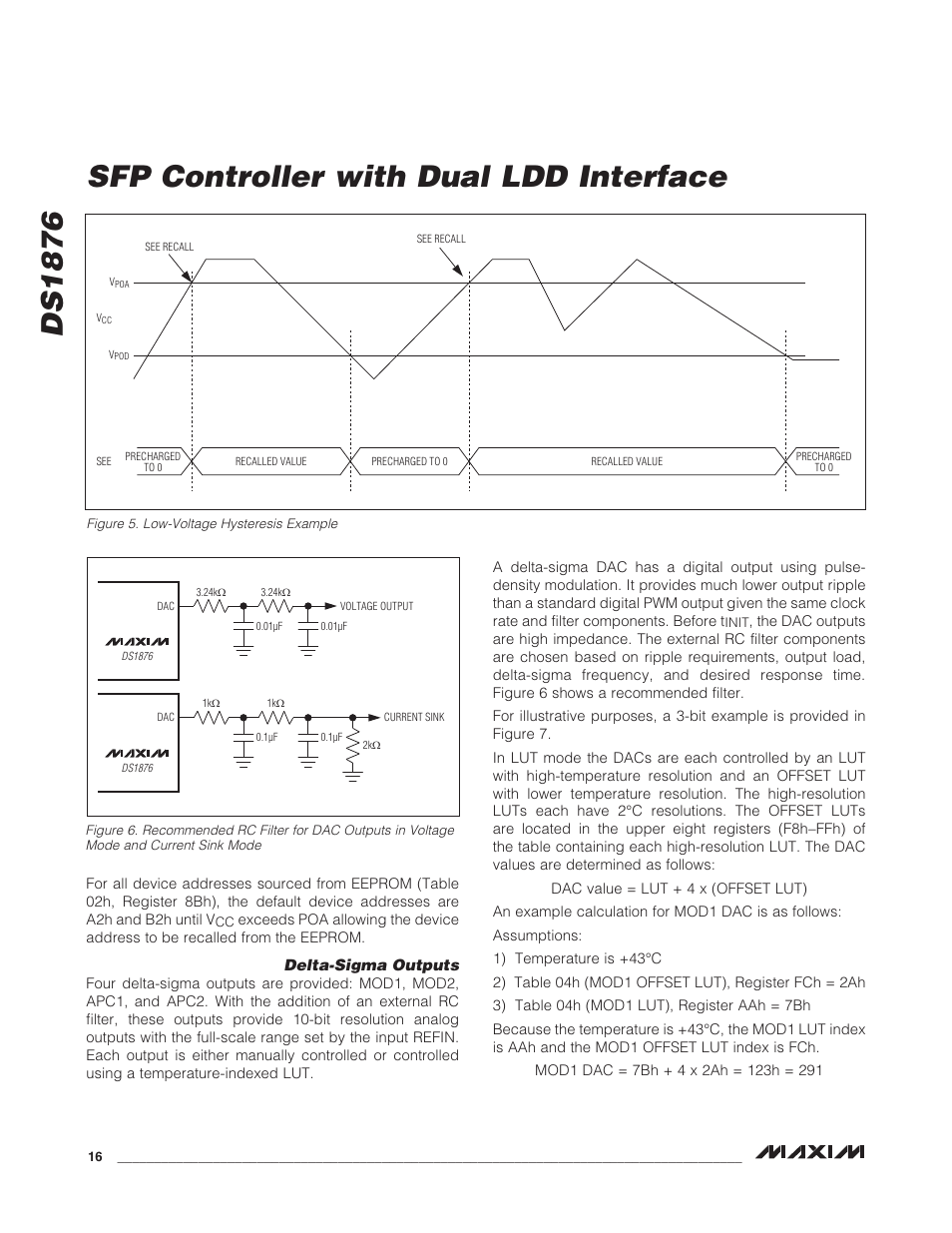 DS1876

SFP Controller with Dual LDD Interface

SEE RECALL

SEE RECALL

$V_{POA}$

$V_{CC}$

$V_{POD}$

SEE

PRECHARGED TO 0

RECALLED VALUE

PRECHARGED TO 0

RECALLED VALUE

PRECHARGED TO 0

Figure 5. Low-Voltage Hysteresis Example

DAC

3.24kΩ

3.24kΩ

VOLTAGE OUTPUT

0.01µF

0.01µF

MAXIM

DS1876

DAC

1kΩ

1kΩ

CURRENT SINK

0.1µF

0.1µF

2kΩ

MAXIM

DS1876

Figure 6. Recommended RC Filter for DAC Outputs in Voltage Mode and Current Sink Mode

For all device addresses sourced from EEPROM (Table 02h, Register 8Bh), the default device addresses are A2h and B2h until $V_{CC}$ exceeds POA allowing the device address to be recalled from the EEPROM.

Delta-Sigma Outputs

Four delta-sigma outputs are provided: MOD1, MOD2, APC1, and APC2. With the addition of an external RC filter, these outputs provide 10-bit resolution analog outputs with the full-scale range set by the input REFIN. Each output is either manually controlled or controlled using a temperature-indexed LUT.

A delta-sigma DAC has a digital output using pulse-density modulation. It provides much lower output ripple than a standard digital PWM output given the same clock rate and filter components. Before $t_{INIT}$, the DAC outputs are high impedance. The external RC filter components are chosen based on ripple requirements, output load, delta-sigma frequency, and desired response time. Figure 6 shows a recommended filter.

For illustrative purposes, a 3-bit example is provided in Figure 7.

In LUT mode the DACs are each controlled by an LUT with high-temperature resolution and an OFFSET LUT with lower temperature resolution. The high-resolution LUTs each have 2°C resolutions. The OFFSET LUTs are located in the upper eight registers (F8h–FFh) of the table containing each high-resolution LUT. The DAC values are determined as follows:

DAC value = LUT + 4 x (OFFSET LUT)

An example calculation for MOD1 DAC is as follows:

Assumptions:

1) Temperature is +43°C

2) Table 04h (MOD1 OFFSET LUT), Register FCh = 2Ah

3) Table 04h (MOD1 LUT), Register AAh = 7Bh

Because the temperature is +43°C, the MOD1 LUT index is AAh and the MOD1 OFFSET LUT index is FCh.

MOD1 DAC = 7Bh + 4 x 2Ah = 123h = 291

16

MAXIM